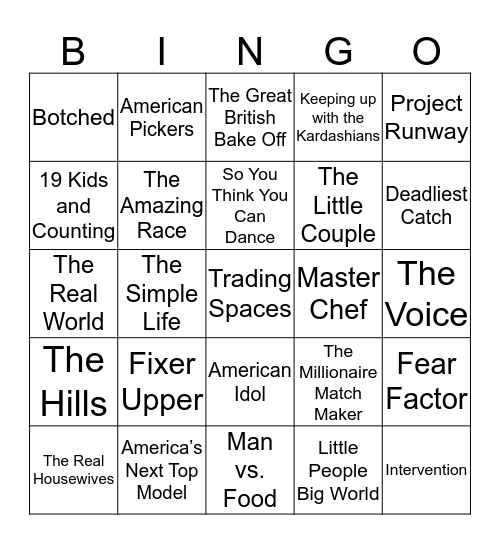 | B | I | N | G | O |
|---|---|---|---|---|
| Botched | American Pickers | The Great British Bake Off | Keeping up with the Kardashians | Project Runway |
| 19 Kids and Counting | The Amazing Race | So You Think You Can Dance | The Little Couple | Deadliest Catch |
| The Real World | The Simple Life | Trading Spaces | Master Chef | The Voice |
| The Hills | Fixer Upper | American Idol | The Millionaire Match Maker | Fear Factor |
| The Real Housewives | America's Next Top Model | Man vs. Food | Little People Big World | Intervention |